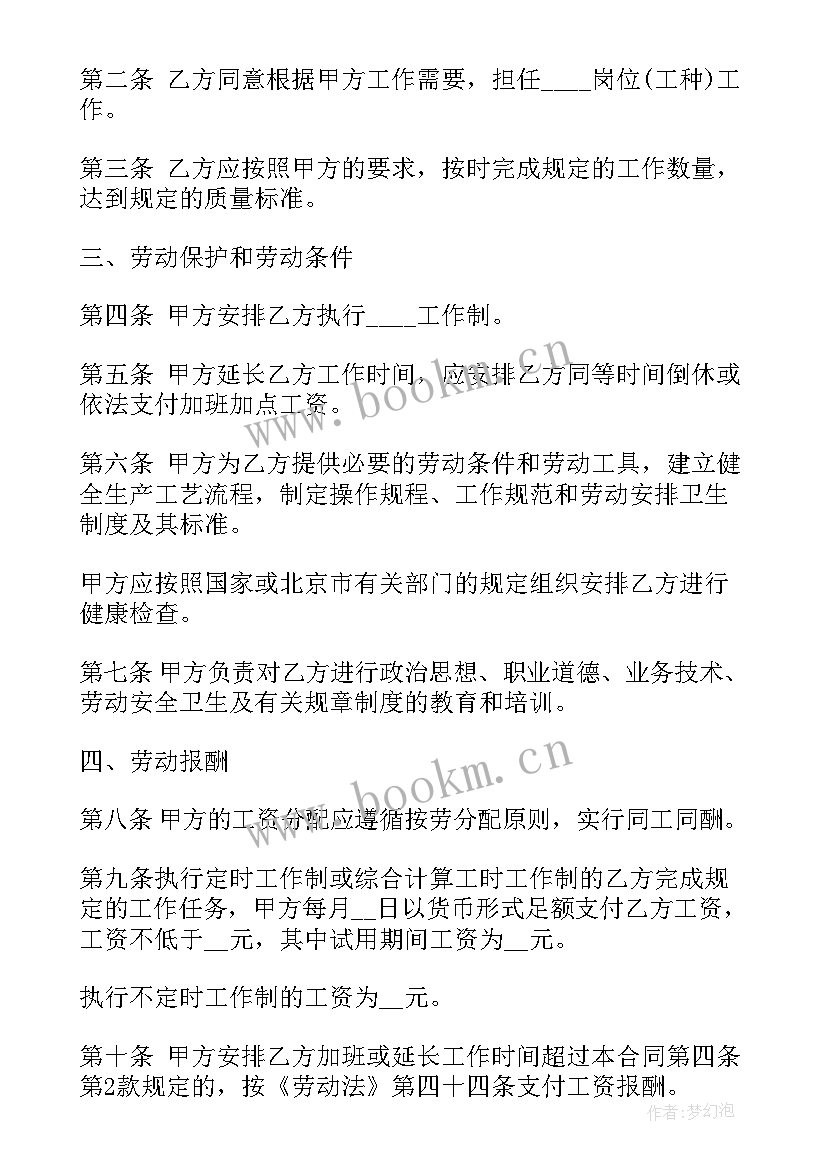 第二条 乙方同意根据甲方工作需要，担任____岗位(工种)工作。

第三条 乙方应按照甲方的要求，按时完成规定的工作数量，达到规定的质量标准。

三、劳动保护和劳动条件

第四条 甲方安排乙方执行____工作制。

第五条 甲方延长乙方工作时间，应安排乙方同等时间倒休或依法支付加班加点工资。

第六条 甲方为乙方提供必要的劳动条件和劳动工具，建立健全生产工艺流程，制定操作规程、工作规范和劳动安排卫生制度及其标准。

甲方应按照国家或北京市有关部门的规定组织安排乙方进行健康检查。

第七条 甲方负责对乙方进行政治思想、职业道德、业务技术、劳动安全卫生及有关规章制度的教育和培训。

四、劳动报酬

第八条 甲方的工资分配应遵循按劳分配原则，实行同工同酬。

第九条执行定时工作制或综合计算工时工作制的乙方完成规定的工作任务，甲方每月__日以货币形式足额支付乙方工资，工资不低于__元，其中试用期间工资为__元。

执行不定时工作制的工资为__元。

第十条 甲方安排乙方加班或延长工作时间超过本合同第四条第2款规定的，按《劳动法》第四十四条支付工资报酬。

www.bookm.cn
www.bookm.cn
作者：梦幻泡